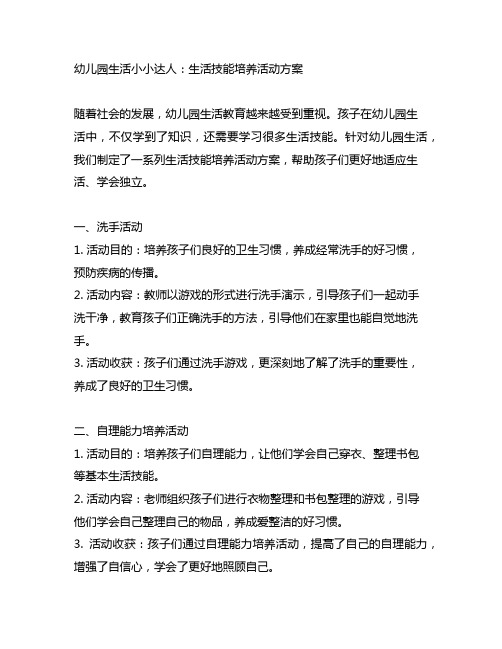 幼儿园生活小小达人：生活技能培养活动方案

随着社会的发展，幼儿园生活教育越来越受到重视。孩子在幼儿园生活中，不仅学到了知识，还需要学习很多生活技能。针对幼儿园生活，我们制定了一系列生活技能培养活动方案，帮助孩子们更好地适应生活、学会独立。

一、洗手活动
1. 活动目的：培养孩子们良好的卫生习惯，养成经常洗手的好习惯，预防疾病的传播。
2. 活动内容：教师以游戏的形式进行洗手演示，引导孩子们一起动手洗干净，教育孩子们正确洗手的方法，引导他们在家里也能自觉地洗手。
3. 活动收获：孩子们通过洗手游戏，更深刻地了解了洗手的重要性，养成了良好的卫生习惯。

二、自理能力培养活动
1. 活动目的：培养孩子们自理能力，让他们学会自己穿衣、整理书包等基本生活技能。
2. 活动内容：老师组织孩子们进行衣物整理和书包整理的游戏，引导他们学会自己整理自己的物品，养成爱整洁的好习惯。
3. 活动收获：孩子们通过自理能力培养活动，提高了自己的自理能力，增强了自信心，学会了更好地照顾自己。